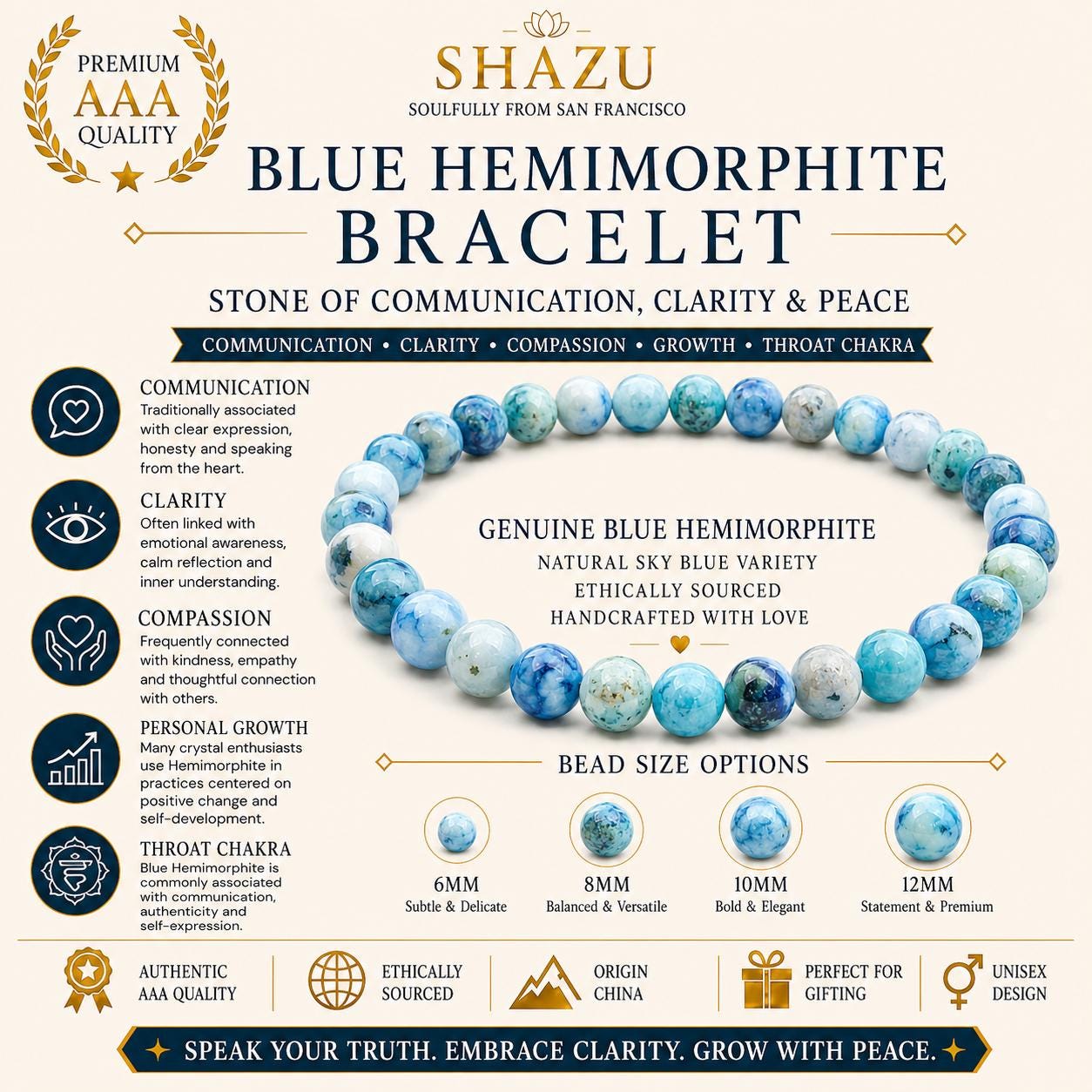 PREMIUM
AAA
QUALITY

SHAZU
SOULFULLY FROM SAN FRANCISCO

BLUE HEMIMORPHITE
BRACELET

STONE OF COMMUNICATION, CLARITY & PEACE

COMMUNICATION • CLARITY • COMPASSION • GROWTH • THROAT CHAKRA

COMMUNICATION
Traditionally associated with clear expression, honesty and speaking from the heart.

CLARITY
Often linked with emotional awareness, calm reflection and inner understanding.

COMPASSION
Frequently connected with kindness, empathy and thoughtful connection with others.

PERSONAL GROWTH
Many crystal enthusiasts use Hemimorphite in practices centered on positive change and self-development.

THROAT CHAKRA
Blue Hemimorphite is commonly associated with communication, authenticity and self-expression.

GENUINE BLUE HEMIMORPHITE
NATURAL SKY BLUE VARIETY
ETHICALLY SOURCED
HANDCRAFTED WITH LOVE

BEAD SIZE OPTIONS

6MM
Subtle & Delicate

8MM
Balanced & Versatile

10MM
Bold & Elegant

12MM
Statement & Premium

AUTHENTIC AAA QUALITY

ETHICALLY SOURCED

ORIGIN CHINA

PERFECT FOR GIFTING

UNISEX DESIGN

SPEAK YOUR TRUTH. EMBRACE CLARITY. GROW WITH PEACE.